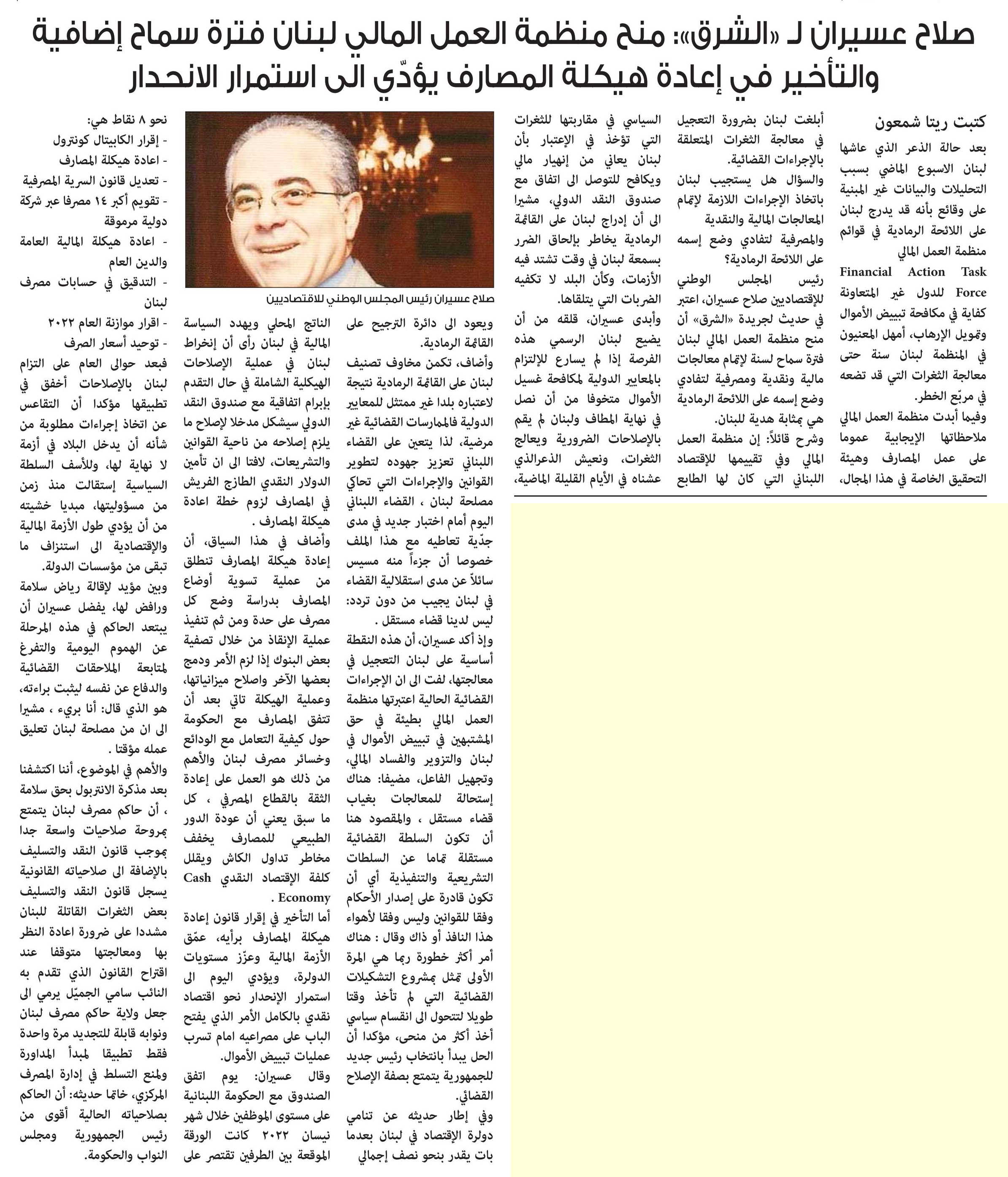 صلاح عسيران لـ «الشرق»: منح منظمة العمل المالي لبنان فترة سماح إضافية والتأخير في إعادة هيكلة المصارف يؤدّي الى استمرار الانحدار

كتبت ريتا شمعون

بعد حالة الذعر الذي عاشها لبنان الاسبوع الماضي بسبب التحليلات والبيانات غير المبنية على وقائع بأنه قد يدرج لبنان على اللائحة الرمادية في قوائم منظمة العمل المالي Financial Action Task Force للدول غير المتعاونة كفاية في مكافحة تبييض الأموال وتمويل الإرهاب، أمهل المعنيون في المنظمة لبنان سنة حتى معالجة الثغرات التي قد تضعه في مربّع الخطر.

وفيما أبدت منظمة العمل المالي ملاحظاتها الإيجابية عموما على عمل المصارف وهيئة التحقيق الخاصة في هذا المجال، أبلغت لبنان بضرورة التعجيل في معالجة الثغرات المتعلقة بالإجراءات القضائية.

والسؤال هل يستجيب لبنان باتخاذ الإجراءات اللازمة لإتمام المعالجات المالية والنقدية والمصرفية لتفادي وضع إسمه على اللائحة الرمادية؟

رئيس المجلس الوطني للإقتصاديين صلاح عسيران، اعتبر في حديث لجريدة «الشرق» أن منح منظمة العمل المالي لبنان فترة سماح لسنة لإتمام معالجات مالية ونقدية ومصرفية لتفادي وضع إسمه على اللائحة الرمادية هي بمثابة هدية للبنان.

وشرح قائلاً: إن منظمة العمل المالي وفي تقييمها للإقتصاد اللبناني التي كان لها الطابع السياسي في مقاربتها للثغرات التي تؤخذ في الإعتبار بأن لبنان يعاني من إنهيار مالي ويكافح للتوصل الى اتفاق مع صندوق النقد الدولي، مشيرا الى أن إدراج لبنان على القائمة الرمادية يخاطر بإلحاق الضرر بسمعة لبنان في وقت تشتد فيه الأزمات، وكأن البلد لا تكفيه الضربات التي يتلقاها.

وأبدى عسيران، قلقه من أن يضيع لبنان الرسمي هذه الفرصة إذا لم يسارع للإلتزام بالمعايير الدولية لمكافحة غسيل الأموال متخوفا من أن نصل في نهاية المطاف ولبنان لم يقم بالإصلاحات الضرورية ويعالج الثغرات، ونعيش الذعرالذي عشناه في الأيام القليلة الماضية، ويعود الى دائرة الترجيح على القائمة الرمادية.

وأضاف، تكمن مخاوف تصنيف لبنان على القائمة الرمادية نتيجة لاعتباره بلدا غير ممتثل للمعايير الدولية فالممارسات القضائية غير مرضية، لذا يتعين على القضاء اللبناني تعزيز جهوده لتطوير القوانين والإجراءات التي تحاكي مصلحة لبنان ، القضاء اللبناني اليوم أمام اختبار جديد في مدى جدّية تعاطيه مع هذا الملف خصوصا أن جزءاً منه مسيس سائلاً عن مدى استقلالية القضاء في لبنان يجيب من دون تردد: ليس لدينا قضاء مستقل .

وإذ أكد عسيران، أن هذه النقطة أساسية على لبنان التعجيل في معالجتها، لفت الى ان الإجراءات القضائية الحالية اعتبرتها منظمة العمل المالي بطيئة في حق المشتبهين في تبييض الأموال في لبنان والتزوير والفساد المالي، وتجهيل الفاعل، مضيفا: هناك إستحالة للمعالجات بغياب قضاء مستقل ، والمقصود هنا أن تكون السلطة القضائية مستقلة تماما عن السلطات التشريعية والتنفيذية أي أن تكون قادرة على إصدار الأحكام وفقا للقوانين وليس وفقا لأهواء هذا النافذ أو ذاك وقال : هناك أمر أكثر خطورة ربما هي المرة الأولى تمثل بمشروع التشكيلات القضائية التي لم تأخذ وقتا طويلا لتتحول الى انقسام سياسي أخذ أكثر من منحى، مؤكدا أن الحل يبدأ بانتخاب رئيس جديد للجمهورية يتمتع بصفة الإصلاح القضائي.

وفي إطار حديثه عن تنامي دولرة الإقتصاد في لبنان بعدما بات يقدر بنحو نصف إجمالي الناتج المحلي ويهدد السياسة المالية في لبنان رأى أن إنخراط لبنان في عملية الإصلاحات الهيكلية الشاملة في حال التقدم بإبرام اتفاقية مع صندوق النقد الدولي سيشكل مدخلا لإصلاح ما يلزم إصلاحه من ناحية القوانين والتشريعات، لافتا الى ان تأمين الدولار النقدي الطازج الفريش في المصارف لزوم خطة اعادة هيكلة المصارف .

وأضاف في هذا السياق، أن إعادة هيكلة المصارف تنطلق من عملية تسوية أوضاع المصارف بدراسة وضع كل مصرف على حدة ومن ثم تنفيذ عملية الإنقاذ من خلال تصفية بعض البنوك إذا لزم الأمر ودمج بعضها الآخر واصلاح ميزانياتها، وعملية الهيكلة تاتي بعد أن تتفق المصارف مع الحكومة حول كيفية التعامل مع الودائع وخسائر مصرف لبنان والأهم من ذلك هو العمل على إعادة الثقة بالقطاع المصرفي ، كل ما سبق يعني أن عودة الدور الطبيعي للمصارف يخفف مخاطر تداول الكاش ويقلل كلفة الإقتصاد النقدي Cash Economy .

أما التأخير في إقرار قانون إعادة هيكلة المصارف برأيه، عمّق الأزمة المالية وعزّز مستويات الدولرة، ويؤدي اليوم الى استمرار الإنحدار نحو اقتصاد نقدي بالكامل الأمر الذي يفتح الباب على مصراعيه امام تسرب عمليات تبييض الأموال.

وقال عسيران: يوم اتفق الصندوق مع الحكومة اللبنانية على مستوى الموظفين خلال شهر نيسان ٢٠٢٢ كانت الورقة الموقعة بين الطرفين تقتصر على نحو ٨ نقاط هي:
- إقرار الكابيتال كونترول
- اعادة هيكلة المصارف
- تعديل قانون السرية المصرفية
- تقويم أكبر ١٤ مصرفا عبر شركة دولية مرموقة
- اعادة هيكلة المالية العامة والدين العام
- التدقيق في حسابات مصرف لبنان
- اقرار موازنة العام ٢٠٢٢
- توحيد أسعار الصرف

فبعد حوالى العام على التزام لبنان بالإصلاحات أخفق في تطبيقها مؤكدا أن التقاعس عن اتخاذ إجراءات مطلوبة من شأنه أن يدخل البلاد في أزمة لا نهاية لها، وللأسف السلطة السياسية إستقالت منذ زمن من مسؤوليتها، مبديا خشيته من أن يؤدي طول الأزمة المالية والإقتصادية الى استنزاف ما تبقى من مؤسسات الدولة.

وبين مؤيد لإقالة رياض سلامة ورافض لها، يفضل عسيران أن يبتعد الحاكم في هذه المرحلة عن الهموم اليومية والتفرغ لمتابعة الملاحقات القضائية والدفاع عن نفسه ليثبت براءته، هو الذي قال: أنا بريء ، مشيرا الى ان من مصلحة لبنان تعليق عمله مؤقتا .

والأهم في الموضوع، أننا اكتشفنا بعد مذكرة الانتربول بحق سلامة ، أن حاكم مصرف لبنان يتمتع بمروحة صلاحيات واسعة جدا بموجب قانون النقد والتسليف بالإضافة الى صلاحياته القانونية يسجل قانون النقد والتسليف بعض الثغرات القاتلة للبنان مشددا على ضرورة اعادة النظر بها ومعالجتها متوقفا عند اقتراح القانون الذي تقدم به النائب سامي الجميّل يرمي الى جعل ولاية حاكم مصرف لبنان ونوابه قابلة للتجديد مرة واحدة فقط تطبيقا لمبدأ المداورة ولمنع التسلط في إدارة المصرف المركزي، خاتما حديثه: أن الحاكم بصلاحياته الحالية أقوى من رئيس الجمهورية ومجلس النواب والحكومة.

صلاح عسيران رئيس المجلس الوطني للاقتصاديين